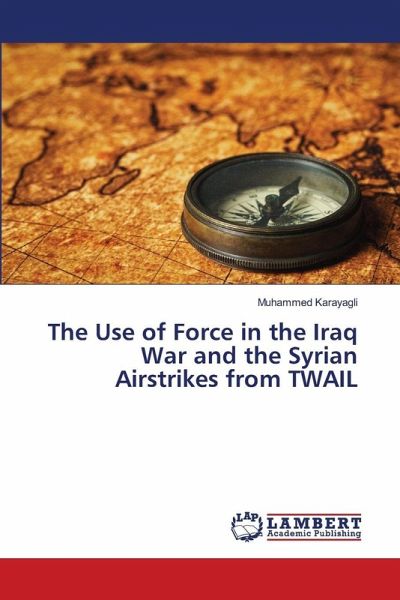 Muhammed Karayagli

The Use of Force in the Iraq War and the Syrian Airstrikes from TWAIL

LAP LAMBERT Academic Publishing